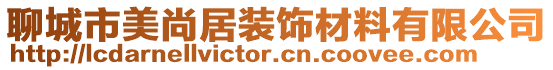 聊城市美尚居装饰材料有限公司
http://lcdarnellvictor.cn.coovee.com